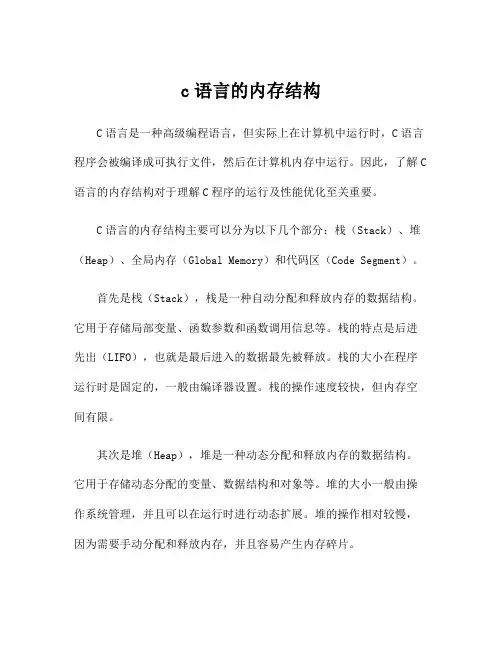 c 语言的内存结构

C 语言是一种高级编程语言，但实际上在计算机中运行时，C 语言程序会被编译成可执行文件，然后在计算机内存中运行。因此，了解 C 语言的内存结构对于理解 C 程序的运行及性能优化至关重要。

C 语言的内存结构主要可以分为以下几个部分：栈（Stack）、堆（Heap）、全局内存（Global Memory）和代码区（Code Segment）。

首先是栈（Stack），栈是一种自动分配和释放内存的数据结构。它用于存储局部变量、函数参数和函数调用信息等。栈的特点是后进先出（LIFO），也就是最后进入的数据最先被释放。栈的大小在程序运行时是固定的，一般由编译器设置。栈的操作速度较快，但内存空间有限。

其次是堆（Heap），堆是一种动态分配和释放内存的数据结构。它用于存储动态分配的变量、数据结构和对象等。堆的大小一般由操作系统管理，并且可以在运行时进行动态扩展。堆的操作相对较慢，因为需要手动分配和释放内存，并且容易产生内存碎片。